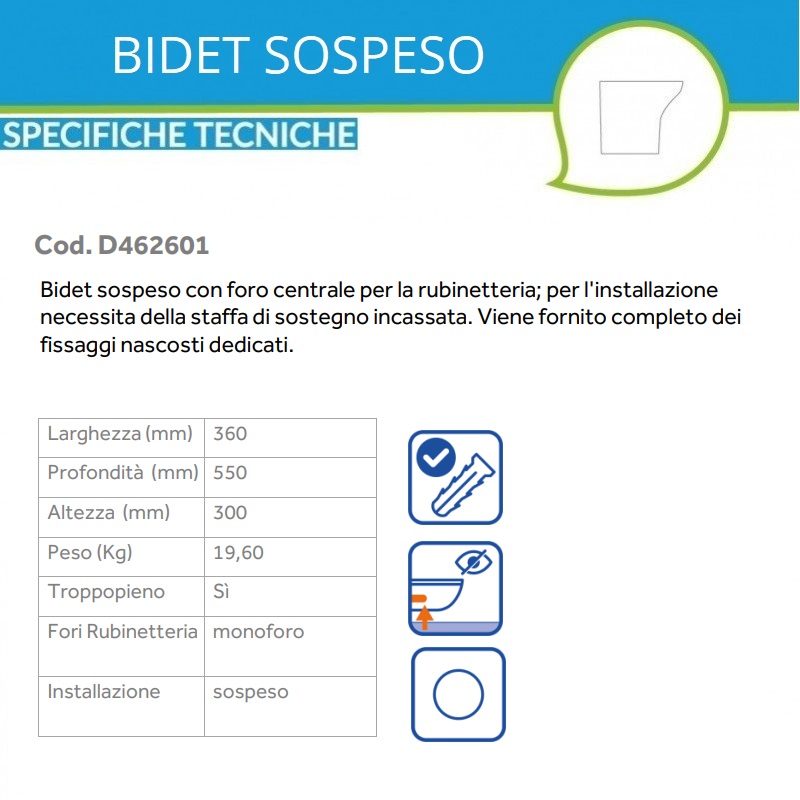 BIDET SOSPESO

SPECIFICHE TECNICHE

Cod. D462601

Bidet sospeso con foro centrale per la rubinetteria; per l'installazione necessita della staffa di sostegno incassata. Viene fornito completo dei fissaggi nascosti dedicati.

| Larghezza (mm) | 360 |
|---|---|
| Profondità (mm) | 550 |
| Altezza (mm) | 300 |
| Peso (Kg) | 19,60 |
| Troppopieno | Sì |
| Fori Rubinetteria | monoforo |
| Installazione | sospeso |